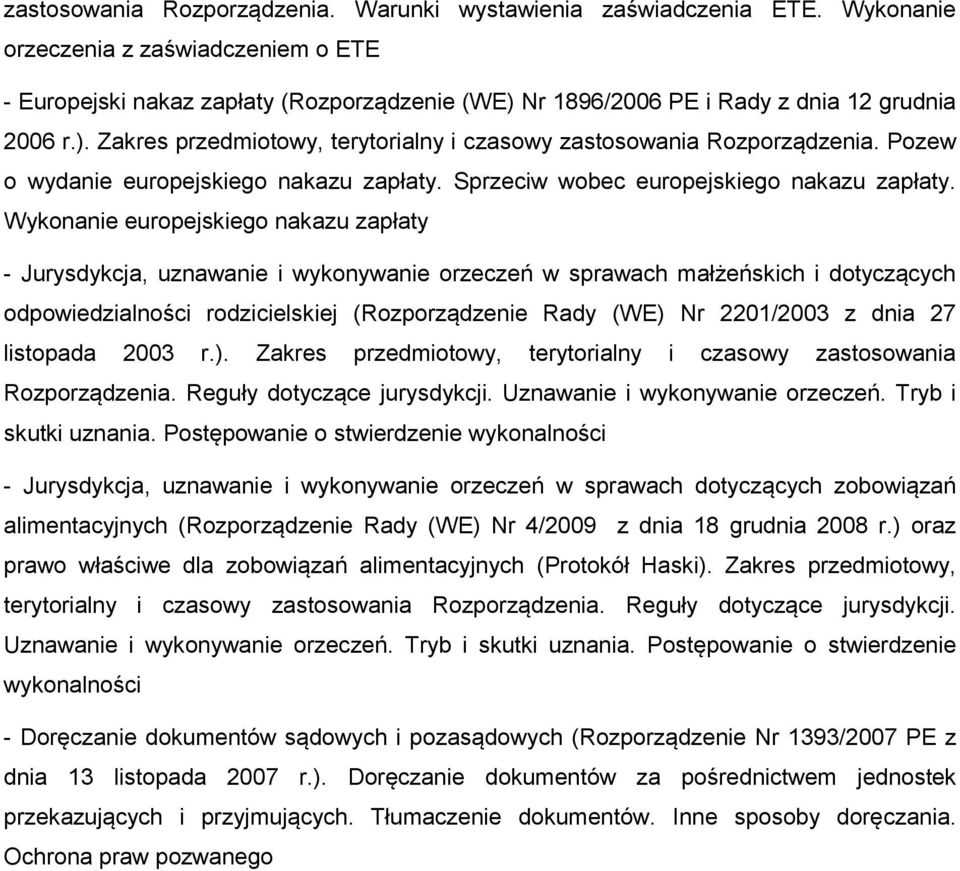 zastosowania Rozporządzenia. Warunki wystawienia zaświadczenia ETE. Wykonanie orzeczenia z zaświadczeniem o ETE

- Europejski nakaz zapłaty (Rozporządzenie (WE) Nr 1896/2006 PE i Rady z dnia 12 grudnia 2006 r.). Zakres przedmiotowy, terytorialny i czasowy zastosowania Rozporządzenia. Pozew o wydanie europejskiego nakazu zapłaty. Sprzeciw wobec europejskiego nakazu zapłaty. Wykonanie europejskiego nakazu zapłaty

- Jurysdykcja, uznawanie i wykonywanie orzeczeń w sprawach małżeńskich i dotyczących odpowiedzialności rodzicielskiej (Rozporządzenie Rady (WE) Nr 2201/2003 z dnia 27 listopada 2003 r.). Zakres przedmiotowy, terytorialny i czasowy zastosowania Rozporządzenia. Reguły dotyczące jurysdykcji. Uznawanie i wykonywanie orzeczeń. Tryb i skutki uznania. Postępowanie o stwierdzenie wykonalności

- Jurysdykcja, uznawanie i wykonywanie orzeczeń w sprawach dotyczących zobowiązań alimentacyjnych (Rozporządzenie Rady (WE) Nr 4/2009 z dnia 18 grudnia 2008 r.) oraz prawo właściwe dla zobowiązań alimentacyjnych (Protokół Haski). Zakres przedmiotowy, terytorialny i czasowy zastosowania Rozporządzenia. Reguły dotyczące jurysdykcji. Uznawanie i wykonywanie orzeczeń. Tryb i skutki uznania. Postępowanie o stwierdzenie wykonalności

- Doręczanie dokumentów sądowych i pozasądowych (Rozporządzenie Nr 1393/2007 PE z dnia 13 listopada 2007 r.). Doręczanie dokumentów za pośrednictwem jednostek przekazujących i przyjmujących. Tłumaczenie dokumentów. Inne sposoby doręczania. Ochrona praw pozwanego